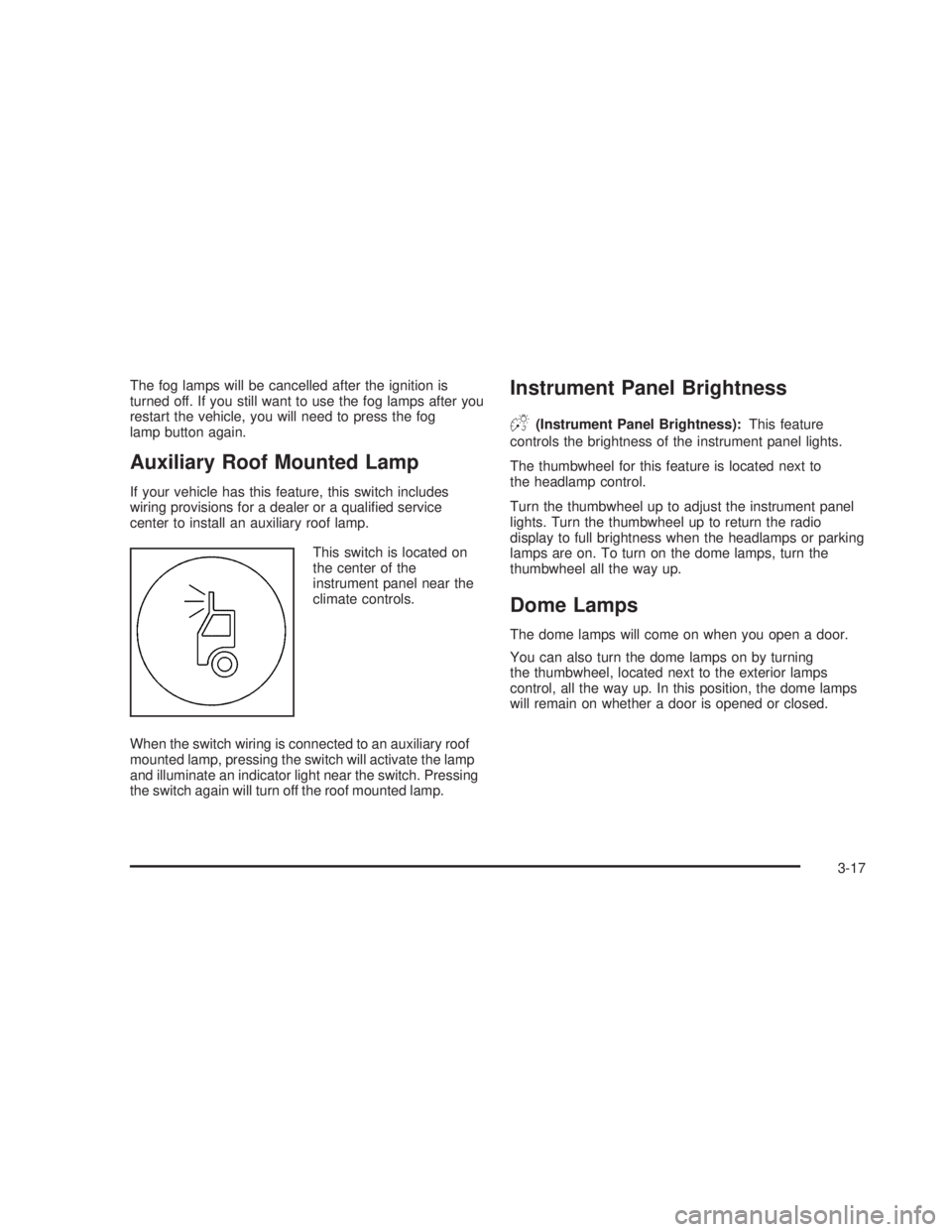 The fog lamps will be cancelled after the ignition is turned off. If you still want to use the fog lamps after you restart the vehicle, you will need to press the fog lamp button again.

Auxiliary Roof Mounted Lamp

If your vehicle has this feature, this switch includes wiring provisions for a dealer or a qualified service center to install an auxiliary roof lamp.

This switch is located on the center of the instrument panel near the climate controls.

When the switch wiring is connected to an auxiliary roof mounted lamp, pressing the switch will activate the lamp and illuminate an indicator light near the switch. Pressing the switch again will turn off the roof mounted lamp.

Instrument Panel Brightness

(Instrument Panel Brightness): This feature controls the brightness of the instrument panel lights.

The thumbwheel for this feature is located next to the headlamp control.

Turn the thumbwheel up to adjust the instrument panel lights. Turn the thumbwheel up to return the radio display to full brightness when the headlamps or parking lamps are on. To turn on the dome lamps, turn the thumbwheel all the way up.

Dome Lamps

The dome lamps will come on when you open a door.

You can also turn the dome lamps on by turning the thumbwheel, located next to the exterior lamps control, all the way up. In this position, the dome lamps will remain on whether a door is opened or closed.

3-17

carmanualsonline.info